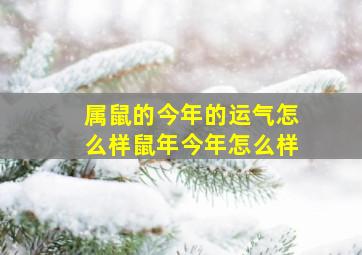 属鼠的今年的运气怎么样鼠年今年怎么样